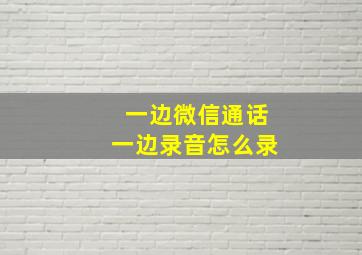 一边微信通话
一边录音怎么录